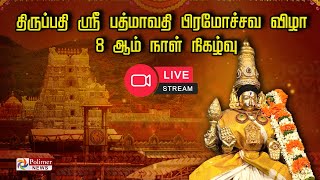 திருப்பதி ஸ்ரீ பத்மாவதி பிரமோச்சவ விழா
8 ஆம் நாள் நிகழ்வு

LIVE
STREAM

Polimer
NEWS